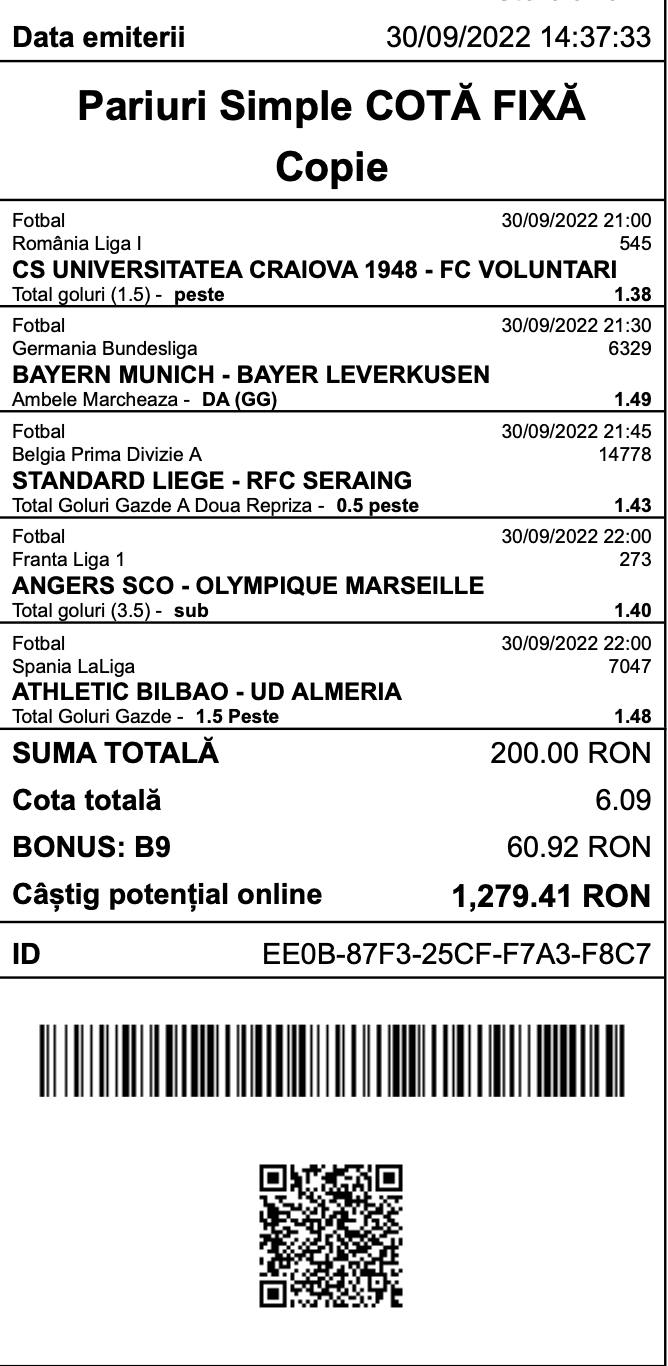 Data emiterii 30/09/2022 14:37:33

Pariuri Simple COTĂ FIXĂ
Copie

Fotbal 30/09/2022 21:00
România Liga I 545
CS UNIVERSITATEA CRAIOVA 1948 - FC VOLUNTARI
Total goluri (1.5) - peste 1.38

Fotbal 30/09/2022 21:30
Germania Bundesliga 6329
BAYERN MUNICH - BAYER LEVERKUSEN
Ambele Marcheaza - DA (GG) 1.49

Fotbal 30/09/2022 21:45
Belgia Prima Divizie A 14778
STANDARD LIEGE - RFC SERAING
Total Goluri Gazde A Doua Repriza - 0.5 peste 1.43

Fotbal 30/09/2022 22:00
Franta Liga 1 273
ANGERS SCO - OLYMPIQUE MARSEILLE
Total goluri (3.5) - sub 1.40

Fotbal 30/09/2022 22:00
Spania LaLiga 7047
ATHLETIC BILBAO - UD ALMERIA
Total Goluri Gazde - 1.5 Peste 1.48

SUMA TOTALĂ 200.00 RON
Cota totală 6.09
BONUS: B9 60.92 RON
Câștig potențial online 1,279.41 RON

ID EE0B-87F3-25CF-F7A3-F8C7